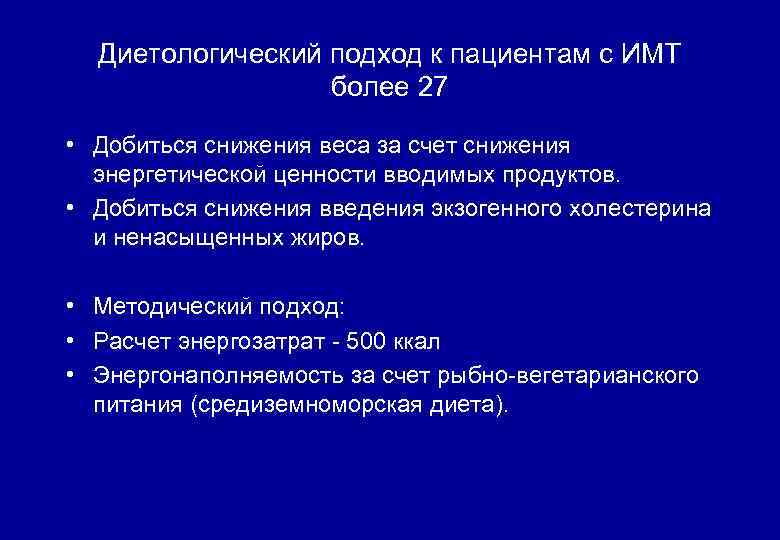 Диетологический подход к пациентам с ИМТ более 27

• Добиться снижения веса за счет снижения энергетической ценности вводимых продуктов.
• Добиться снижения введения экзогенного холестерина и ненасыщенных жиров.

• Методический подход:
• Расчет энергозатрат - 500 ккал
• Энергонаполняемость за счет рыбно-вегетарианского питания (средиземноморская диета).